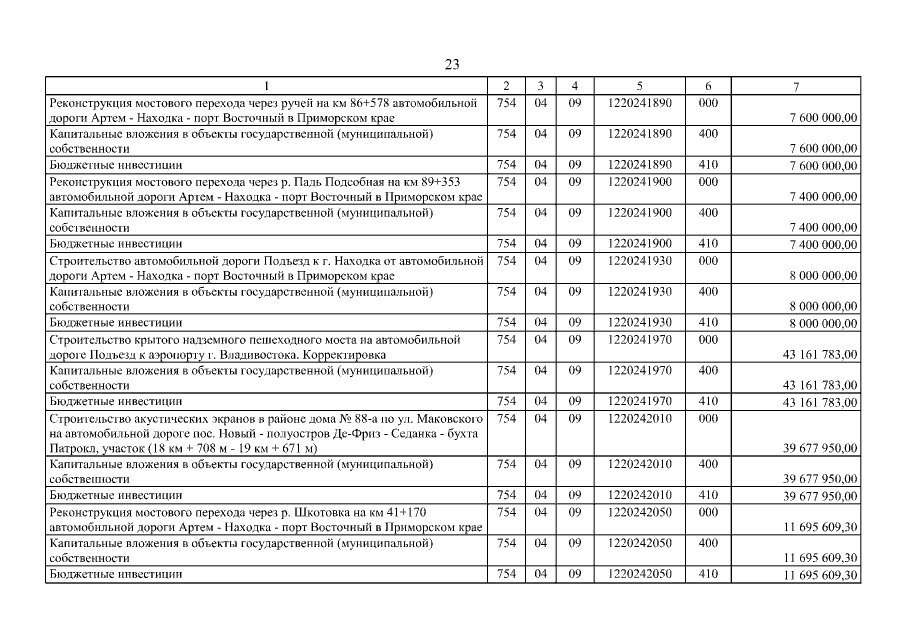 23

| 1 | 2 | 3 | 4 | 5 | 6 | 7 |
|---|---|---|---|---|---|---|
| Реконструкция мостового перехода через ручей на км 86+578 автомобильной дороги Артем - Находка - порт Восточный в Приморском крае | 754 | 04 | 09 | 1220241890 | 000 | 7 600 000,00 |
| Капитальные вложения в объекты государственной (муниципальной) собственности | 754 | 04 | 09 | 1220241890 | 400 | 7 600 000,00 |
| Бюджетные инвестиции | 754 | 04 | 09 | 1220241890 | 410 | 7 600 000,00 |
| Реконструкция мостового перехода через р. Падь Подсобная на км 89+353 автомобильной дороги Артем - Находка - порт Восточный в Приморском крае | 754 | 04 | 09 | 1220241900 | 000 | 7 400 000,00 |
| Капитальные вложения в объекты государственной (муниципальной) собственности | 754 | 04 | 09 | 1220241900 | 400 | 7 400 000,00 |
| Бюджетные инвестиции | 754 | 04 | 09 | 1220241900 | 410 | 7 400 000,00 |
| Строительство автомобильной дороги Подъезд к г. Находка от автомобильной дороги Артем - Находка - порт Восточный в Приморском крае | 754 | 04 | 09 | 1220241930 | 000 | 8 000 000,00 |
| Капитальные вложения в объекты государственной (муниципальной) собственности | 754 | 04 | 09 | 1220241930 | 400 | 8 000 000,00 |
| Бюджетные инвестиции | 754 | 04 | 09 | 1220241930 | 410 | 8 000 000,00 |
| Строительство крытого надземного пешеходного моста на автомобильной дороге Подъезд к аэропорту г. Владивостока. Корректировка | 754 | 04 | 09 | 1220241970 | 000 | 43 161 783,00 |
| Капитальные вложения в объекты государственной (муниципальной) собственности | 754 | 04 | 09 | 1220241970 | 400 | 43 161 783,00 |
| Бюджетные инвестиции | 754 | 04 | 09 | 1220241970 | 410 | 43 161 783,00 |
| Строительство акустических экранов в районе дома № 88-а по ул. Маковского на автомобильной дороге пос. Новый - полуостров Де-Фриз - Седанка - бухта Патрокл, участок (18 км + 708 м - 19 км + 671 м) | 754 | 04 | 09 | 1220242010 | 000 | 39 677 950,00 |
| Капитальные вложения в объекты государственной (муниципальной) собственности | 754 | 04 | 09 | 1220242010 | 400 | 39 677 950,00 |
| Бюджетные инвестиции | 754 | 04 | 09 | 1220242010 | 410 | 39 677 950,00 |
| Реконструкция мостового перехода через р. Шкотовка на км 41+170 автомобильной дороги Артем - Находка - порт Восточный в Приморском крае | 754 | 04 | 09 | 1220242050 | 000 | 11 695 609,30 |
| Капитальные вложения в объекты государственной (муниципальной) собственности | 754 | 04 | 09 | 1220242050 | 400 | 11 695 609,30 |
| Бюджетные инвестиции | 754 | 04 | 09 | 1220242050 | 410 | 11 695 609,30 |